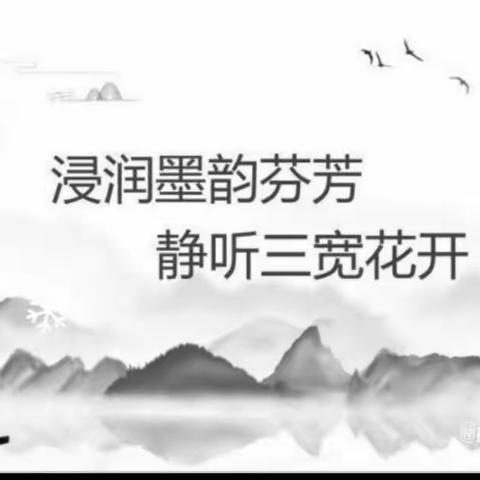 浸润墨韵芬芳
静听三宽花开